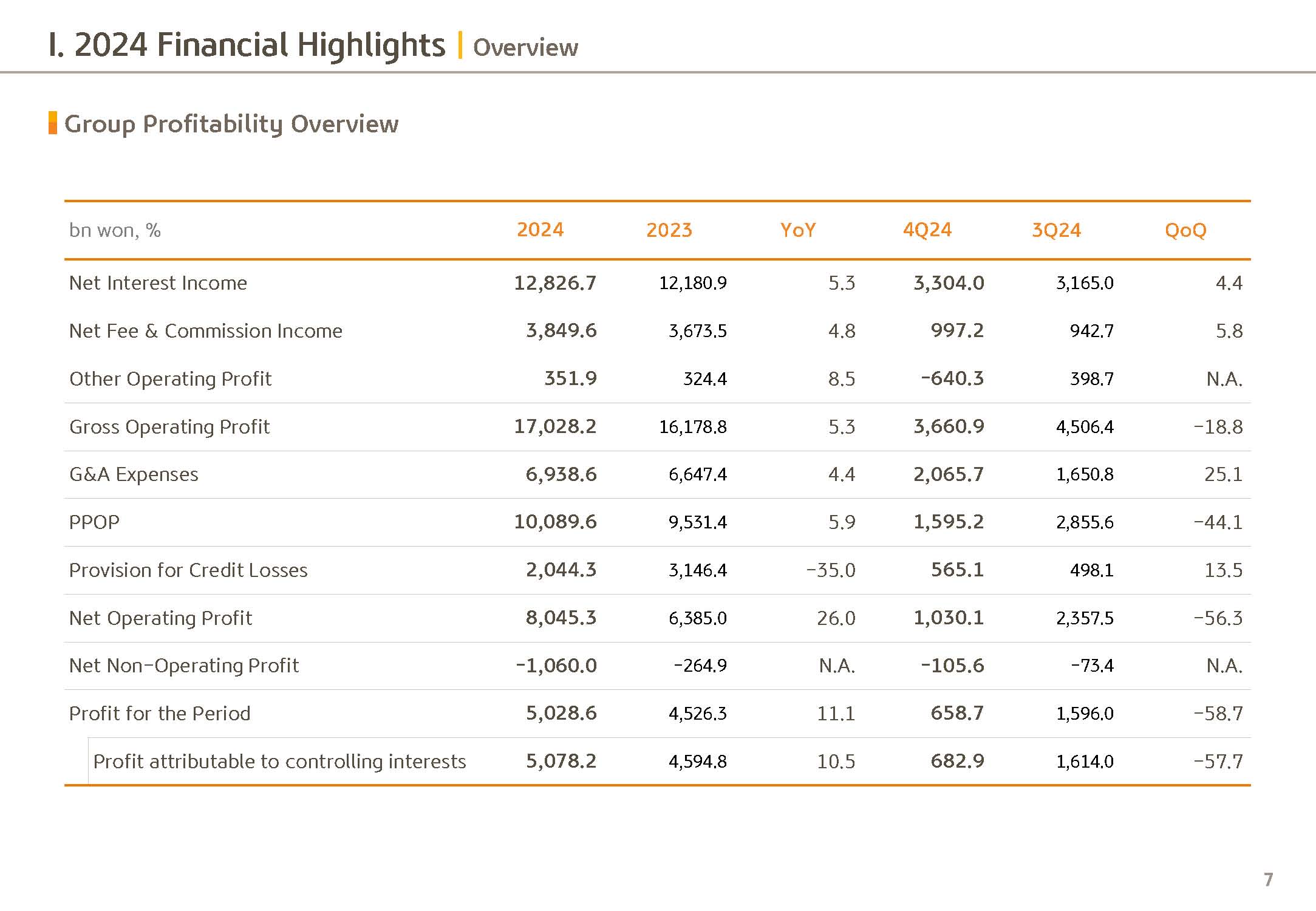 I. 2024 Financial Highlights | Overview

Group Profitability Overview

| bn won, % | 2024 | 2023 | YoY | 4Q24 | 3Q24 | QoQ |
|---|---|---|---|---|---|---|
| Net Interest Income | 12,826.7 | 12,180.9 | 5.3 | 3,304.0 | 3,165.0 | 4.4 |
| Net Fee & Commission Income | 3,849.6 | 3,673.5 | 4.8 | 997.2 | 942.7 | 5.8 |
| Other Operating Profit | 351.9 | 324.4 | 8.5 | -640.3 | 398.7 | N.A. |
| Gross Operating Profit | 17,028.2 | 16,178.8 | 5.3 | 3,660.9 | 4,506.4 | -18.8 |
| G&A Expenses | 6,938.6 | 6,647.4 | 4.4 | 2,065.7 | 1,650.8 | 25.1 |
| PPOP | 10,089.6 | 9,531.4 | 5.9 | 1,595.2 | 2,855.6 | -44.1 |
| Provision for Credit Losses | 2,044.3 | 3,146.4 | -35.0 | 565.1 | 498.1 | 13.5 |
| Net Operating Profit | 8,045.3 | 6,385.0 | 26.0 | 1,030.1 | 2,357.5 | -56.3 |
| Net Non-Operating Profit | -1,060.0 | -264.9 | N.A. | -105.6 | -73.4 | N.A. |
| Profit for the Period | 5,028.6 | 4,526.3 | 11.1 | 658.7 | 1,596.0 | -58.7 |
| Profit attributable to controlling interests | 5,078.2 | 4,594.8 | 10.5 | 682.9 | 1,614.0 | -57.7 |

7